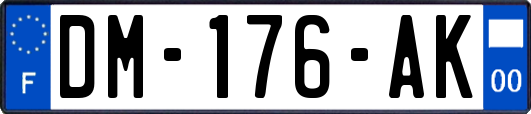 F

DM-176-AK

00